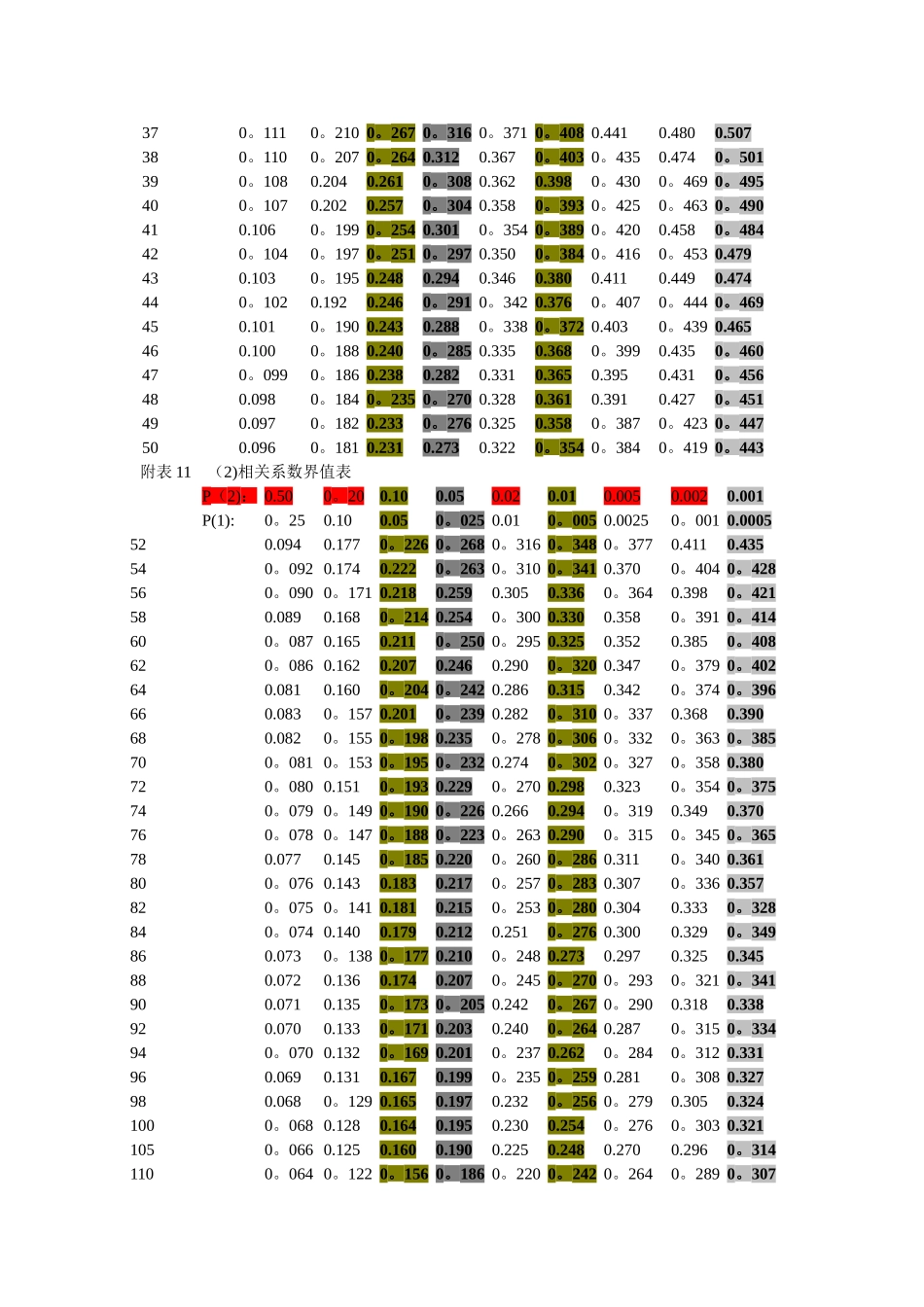 |  |  |  |  |  |  |  |  |  |  |
|---|---|---|---|---|---|---|---|---|---|
| 37 | 0。111 | 0。210 | 0。267 | 0。316 | 0。371 | 0。408 | 0.441 | 0.480 | 0.507 |
| 38 | 0。110 | 0。207 | 0。264 | 0.312 | 0.367 | 0。403 | 0。435 | 0.474 | 0。501 |
| 39 | 0。108 | 0.204 | 0.261 | 0。308 | 0.362 | 0.398 | 0。430 | 0。469 | 0。495 |
| 40 | 0。107 | 0.202 | 0.257 | 0。304 | 0.358 | 0。393 | 0。425 | 0。463 | 0。490 |
| 41 | 0.106 | 0。199 | 0。254 | 0.301 | 0。354 | 0。389 | 0。420 | 0.458 | 0。484 |
| 42 | 0。104 | 0。197 | 0。251 | 0。297 | 0.350 | 0。384 | 0。416 | 0。453 | 0.479 |
| 43 | 0.103 | 0。195 | 0.248 | 0.294 | 0.346 | 0.380 | 0.411 | 0.449 | 0.474 |
| 44 | 0。102 | 0.192 | 0.246 | 0。291 | 0。342 | 0.376 | 0。407 | 0。444 | 0。469 |
| 45 | 0.101 | 0。190 | 0.243 | 0.288 | 0。338 | 0。372 | 0.403 | 0。439 | 0.465 |
| 46 | 0.100 | 0。188 | 0.240 | 0。285 | 0.335 | 0.368 | 0。399 | 0.435 | 0。460 |
| 47 | 0。099 | 0。186 | 0.238 | 0.282 | 0.331 | 0.365 | 0.395 | 0.431 | 0。456 |
| 48 | 0.098 | 0。184 | 0。235 | 0。270 | 0.328 | 0.361 | 0.391 | 0.427 | 0。451 |
| 49 | 0.097 | 0。182 | 0.233 | 0。276 | 0.325 | 0.358 | 0。387 | 0。423 | 0。447 |
| 50 | 0.096 | 0。181 | 0.231 | 0.273 | 0.322 | 0。354 | 0。384 | 0。419 | 0。443 |

附表 11 （2)相关系数界值表

|  | P（2): | 0.50 | 0。20 | 0.10 | 0.05 | 0.02 | 0.01 | 0.005 | 0.002 | 0.001 |
|---|---|---|---|---|---|---|---|---|---|---|
|  | P(1): | 0。25 | 0.10 | 0.05 | 0。025 | 0.01 | 0。005 | 0.0025 | 0。001 | 0.0005 |
| 52 |  | 0.094 | 0.177 | 0。226 | 0。268 | 0。316 | 0。348 | 0。377 | 0.411 | 0.435 |
| 54 |  | 0。092 | 0.174 | 0.222 | 0。263 | 0。310 | 0。341 | 0.370 | 0。404 | 0。428 |
| 56 |  | 0。090 | 0。171 | 0.218 | 0.259 | 0.305 | 0.336 | 0。364 | 0.398 | 0。421 |
| 58 |  | 0.089 | 0.168 | 0。214 | 0.254 | 0。300 | 0.330 | 0.358 | 0。391 | 0。414 |
| 60 |  | 0。087 | 0.165 | 0.211 | 0。250 | 0。295 | 0.325 | 0.352 | 0.385 | 0。408 |
| 62 |  | 0。086 | 0.162 | 0.207 | 0.246 | 0.290 | 0。320 | 0.347 | 0。379 | 0。402 |
| 64 |  | 0.081 | 0.160 | 0。204 | 0。242 | 0.286 | 0.315 | 0.342 | 0。374 | 0。396 |
| 66 |  | 0.083 | 0。157 | 0.201 | 0。239 | 0.282 | 0。310 | 0。337 | 0.368 | 0.390 |
| 68 |  | 0.082 | 0。155 | 0。198 | 0.235 | 0。278 | 0。306 | 0。332 | 0。363 | 0。385 |
| 70 |  | 0。081 | 0。153 | 0。195 | 0。232 | 0.274 | 0。302 | 0。327 | 0。358 | 0.380 |
| 72 |  | 0。080 | 0.151 | 0。193 | 0.229 | 0。270 | 0.298 | 0.323 | 0。354 | 0。375 |
| 74 |  | 0。079 | 0。149 | 0。190 | 0。226 | 0.266 | 0.294 | 0。319 | 0.349 | 0.370 |
| 76 |  | 0。078 | 0。147 | 0。188 | 0。223 | 0。263 | 0.290 | 0。315 | 0。345 | 0。365 |
| 78 |  | 0.077 | 0.145 | 0。185 | 0.220 | 0。260 | 0。286 | 0.311 | 0。340 | 0.361 |
| 80 |  | 0。076 | 0.143 | 0.183 | 0.217 | 0。257 | 0。283 | 0.307 | 0。336 | 0.357 |
| 82 |  | 0。075 | 0。141 | 0.181 | 0.215 | 0。253 | 0。280 | 0.304 | 0.333 | 0。328 |
| 84 |  | 0。074 | 0.140 | 0.179 | 0.212 | 0.251 | 0。276 | 0.300 | 0.329 | 0。349 |
| 86 |  | 0.073 | 0。138 | 0。177 | 0.210 | 0。248 | 0.273 | 0.297 | 0.325 | 0.345 |
| 88 |  | 0.072 | 0.136 | 0.174 | 0.207 | 0。245 | 0。270 | 0。293 | 0。321 | 0。341 |
| 90 |  | 0.071 | 0.135 | 0。173 | 0。205 | 0.242 | 0。267 | 0。290 | 0.318 | 0.338 |
| 92 |  | 0.070 | 0.133 | 0。171 | 0.203 | 0.240 | 0。264 | 0.287 | 0。315 | 0。334 |
| 94 |  | 0。070 | 0.132 | 0。169 | 0.201 | 0。237 | 0.262 | 0。284 | 0。312 | 0.331 |
| 96 |  | 0.069 | 0.131 | 0.167 | 0.199 | 0。235 | 0。259 | 0.281 | 0。308 | 0.327 |
| 98 |  | 0.068 | 0。129 | 0.165 | 0.197 | 0.232 | 0。256 | 0。279 | 0.305 | 0.324 |
| 100 |  | 0。068 | 0.128 | 0.164 | 0.195 | 0.230 | 0.254 | 0。276 | 0。303 | 0.321 |
| 105 |  | 0。066 | 0.125 | 0.160 | 0.190 | 0.225 | 0.248 | 0.270 | 0.296 | 0。314 |
| 110 |  | 0。064 | 0。122 | 0。156 | 0。186 | 0。220 | 0。242 | 0。264 | 0。289 | 0。307 |